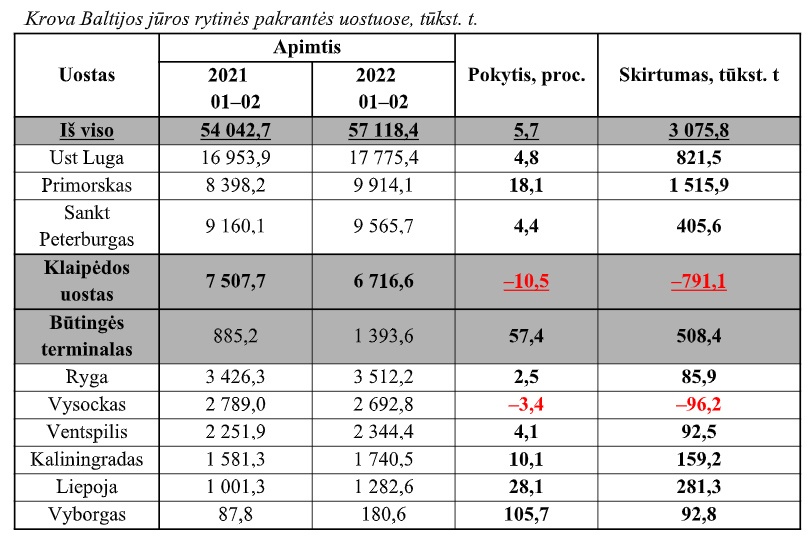 Krova Baltijos jūros rytinės pakrantės uostuose, tūkst. t.

| Uostas | Apimtis |  | Pokytis, proc. | Skirtumas, tūkst. t |
|---|---|---|---|---|
|  | 2021 01–02 | 2022 01–02 |  |  |
| Iš viso | 54 042,7 | 57 118,4 | 5,7 | 3 075,8 |
| Ust Luga | 16 953,9 | 17 775,4 | 4,8 | 821,5 |
| Primorskas | 8 398,2 | 9 914,1 | 18,1 | 1 515,9 |
| Sankt Peterburgas | 9 160,1 | 9 565,7 | 4,4 | 405,6 |
| Klaipėdos uostas | 7 507,7 | 6 716,6 | –10,5 | –791,1 |
| Būtingės terminalas | 885,2 | 1 393,6 | 57,4 | 508,4 |
| Ryga | 3 426,3 | 3 512,2 | 2,5 | 85,9 |
| Vysockas | 2 789,0 | 2 692,8 | –3,4 | –96,2 |
| Ventspilis | 2 251,9 | 2 344,4 | 4,1 | 92,5 |
| Kaliningradas | 1 581,3 | 1 740,5 | 10,1 | 159,2 |
| Liepoja | 1 001,3 | 1 282,6 | 28,1 | 281,3 |
| Vyborgas | 87,8 | 180,6 | 105,7 | 92,8 |